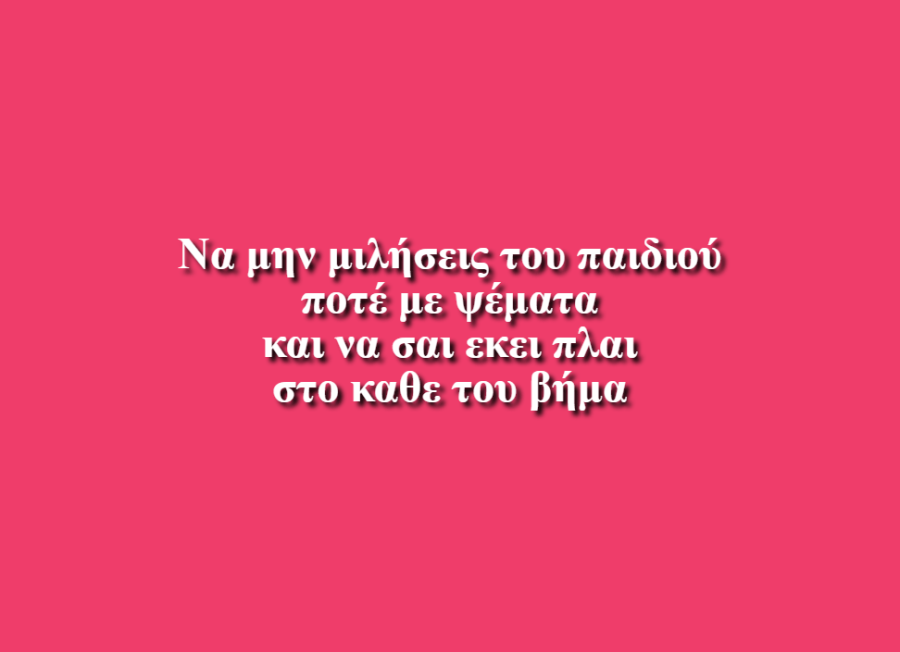 Να μην μιλήσεις του παιδιού
ποτέ με ψέματα
και να σαι εκει πλαι
στο καθε του βήμα